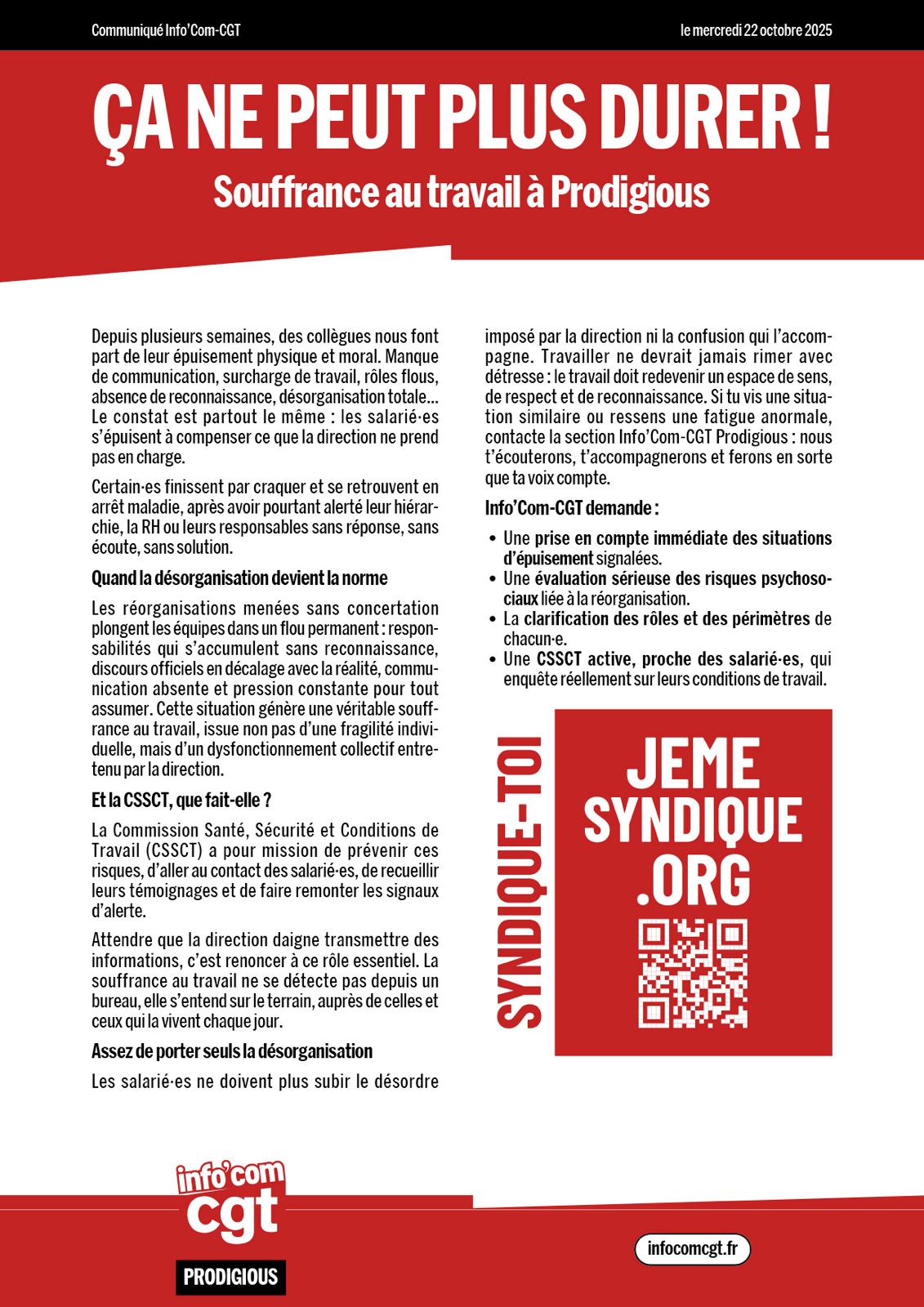 Communiqué Info'Com-CGT

le mercredi 22 octobre 2025

ÇA NE PEUT PLUS DURER !

Souffrance au travail à Prodigious

Depuis plusieurs semaines, des collègues nous font part de leur épuisement physique et moral. Manque de communication, surcharge de travail, rôles flous, absence de reconnaissance, désorganisation totale... Le constat est partout le même : les salarié·es s'épuisent à compenser ce que la direction ne prend pas en charge.

Certain·es finissent par craquer et se retrouvent en arrêt maladie, après avoir pourtant alerté leur hiérarchie, la RH ou leurs responsables sans réponse, sans écoute, sans solution.

Quand la désorganisation devient la norme

Les réorganisations menées sans concertation plongent les équipes dans un flou permanent : responsabilités qui s'accumulent sans reconnaissance, discours officiels en décalage avec la réalité, communication absente et pression constante pour tout assumer. Cette situation génère une véritable souffrance au travail, issue non pas d'une fragilité individuelle, mais d'un dysfonctionnement collectif entretenu par la direction.

Et la CSSCT, que fait-elle ?

La Commission Santé, Sécurité et Conditions de Travail (CSSCT) a pour mission de prévenir ces risques, d'aller au contact des salarié·es, de recueillir leurs témoignages et de faire remonter les signaux d'alerte.

Attendre que la direction daigne transmettre des informations, c'est renoncer à ce rôle essentiel. La souffrance au travail ne se détecte pas depuis un bureau, elle s'entend sur le terrain, auprès de celles et ceux qui la vivent chaque jour.

Assez de porter seuls la désorganisation

Les salarié·es ne doivent plus subir le désordre imposé par la direction ni la confusion qui l'accompagne. Travailler ne devrait jamais rimer avec détresse : le travail doit redevenir un espace de sens, de respect et de reconnaissance. Si tu vis une situation similaire ou ressens une fatigue anormale, contacte la section Info'Com-CGT Prodigious : nous t'écouterons, t'accompagnerons et ferons en sorte que ta voix compte.

Info'Com-CGT demande :

• Une prise en compte immédiate des situations d'épuisement signalées.
• Une évaluation sérieuse des risques psychosociaux liée à la réorganisation.
• La clarification des rôles et des périmètres de chacun·e.
• Une CSSCT active, proche des salarié·es, qui enquête réellement sur leurs conditions de travail.

SYNDIQUE-TOI

JEME SYNDIQUE .ORG

info'com cgt

PRODIGIOUS

infocomcgt.fr